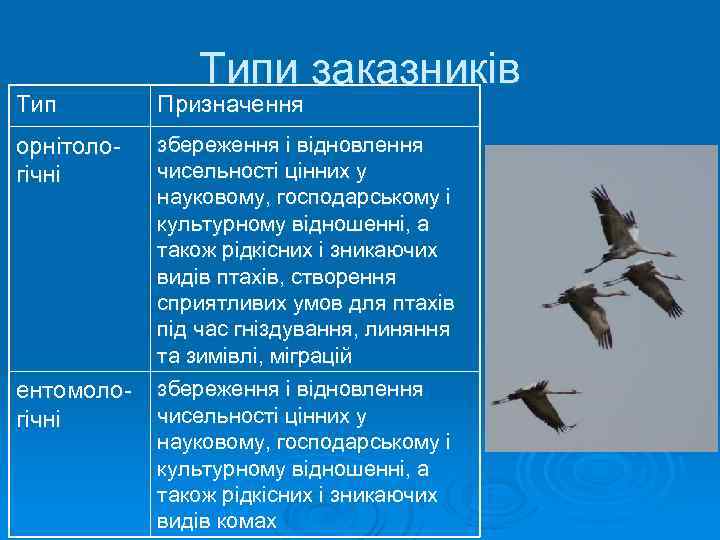 Типи заказників

| Тип | Призначення |
|---|---|
| орнітологічні | збереження і відновлення чисельності цінних у науковому, господарському і культурному відношенні, а також рідкісних і зникаючих видів птахів, створення сприятливих умов для птахів під час гніздування, линяння та зимівлі, міграцій |
| ентомологічні | збереження і відновлення чисельності цінних у науковому, господарському і культурному відношенні, а також рідкісних і зникаючих видів комах |